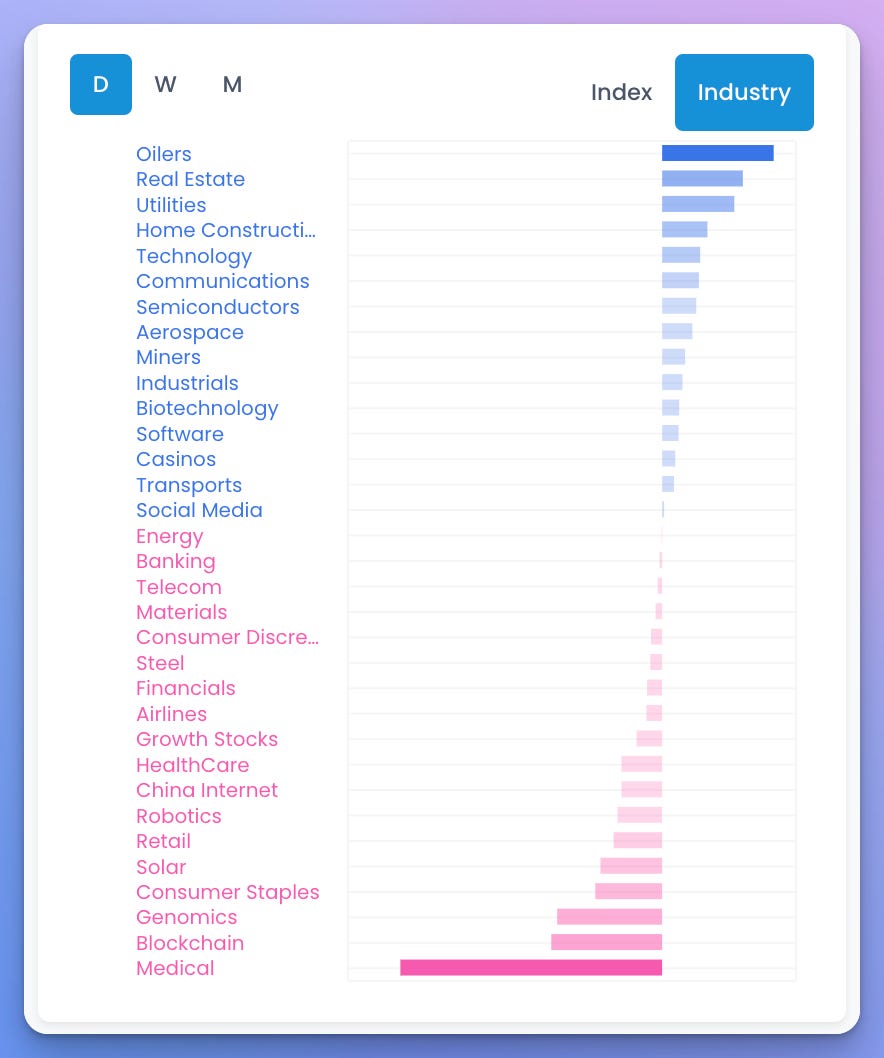 D W M

Index Industry

Oilers
Real Estate
Utilities
Home Constructi...
Technology
Communications
Semiconductors
Aerospace
Miners
Industrials
Biotechnology
Software
Casinos
Transports
Social Media
Energy
Banking
Telecom
Materials
Consumer Discre...
Steel
Financials
Airlines
Growth Stocks
HealthCare
China Internet
Robotics
Retail
Solar
Consumer Staples
Genomics
Blockchain
Medical